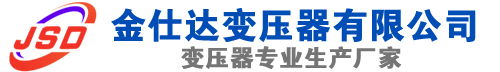 JSD
金仕达变压器有限公司
变压器专业生产厂家